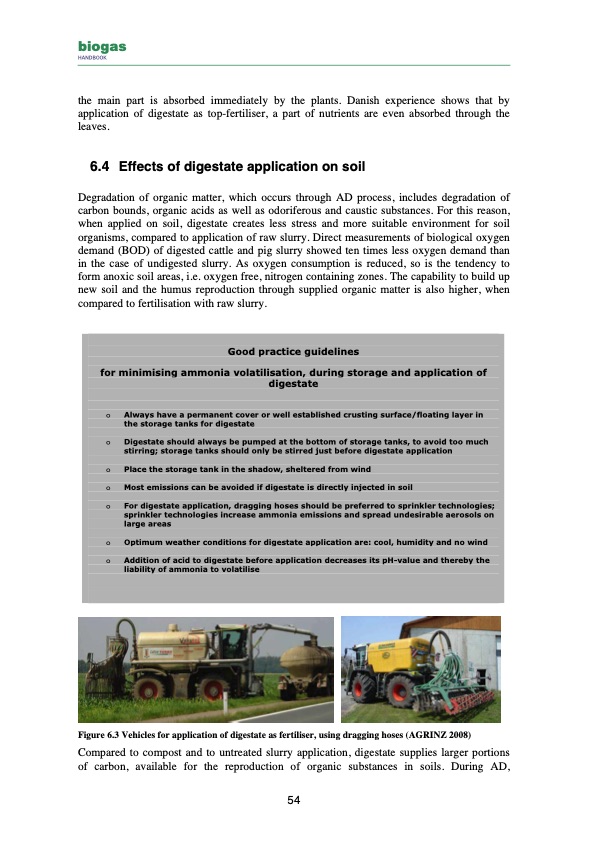 biogas
HANDBOOK

the main part is absorbed immediately by the plants. Danish experience shows that by application of digestate as top-fertiliser, a part of nutrients are even absorbed through the leaves.

6.4 Effects of digestate application on soil

Degradation of organic matter, which occurs through AD process, includes degradation of carbon bounds, organic acids as well as odoriferous and caustic substances. For this reason, when applied on soil, digestate creates less stress and more suitable environment for soil organisms, compared to application of raw slurry. Direct measurements of biological oxygen demand (BOD) of digested cattle and pig slurry showed ten times less oxygen demand than in the case of undigested slurry. As oxygen consumption is reduced, so is the tendency to form anoxic soil areas, i.e. oxygen free, nitrogen containing zones. The capability to build up new soil and the humus reproduction through supplied organic matter is also higher, when compared to fertilisation with raw slurry.

Good practice guidelines

for minimising ammonia volatilisation, during storage and application of digestate

o Always have a permanent cover or well established crusting surface/floating layer in the storage tanks for digestate

o Digestate should always be pumped at the bottom of storage tanks, to avoid too much stirring; storage tanks should only be stirred just before digestate application

o Place the storage tank in the shadow, sheltered from wind

o Most emissions can be avoided if digestate is directly injected in soil

o For digestate application, dragging hoses should be preferred to sprinkler technologies; sprinkler technologies increase ammonia emissions and spread undesirable aerosols on large areas

o Optimum weather conditions for digestate application are: cool, humidity and no wind

o Addition of acid to digestate before application decreases its pH-value and thereby the liability of ammonia to volatilise

Figure 6.3 Vehicles for application of digestate as fertiliser, using dragging hoses (AGRINZ 2008)

Compared to compost and to untreated slurry application, digestate supplies larger portions of carbon, available for the reproduction of organic substances in soils. During AD,

54